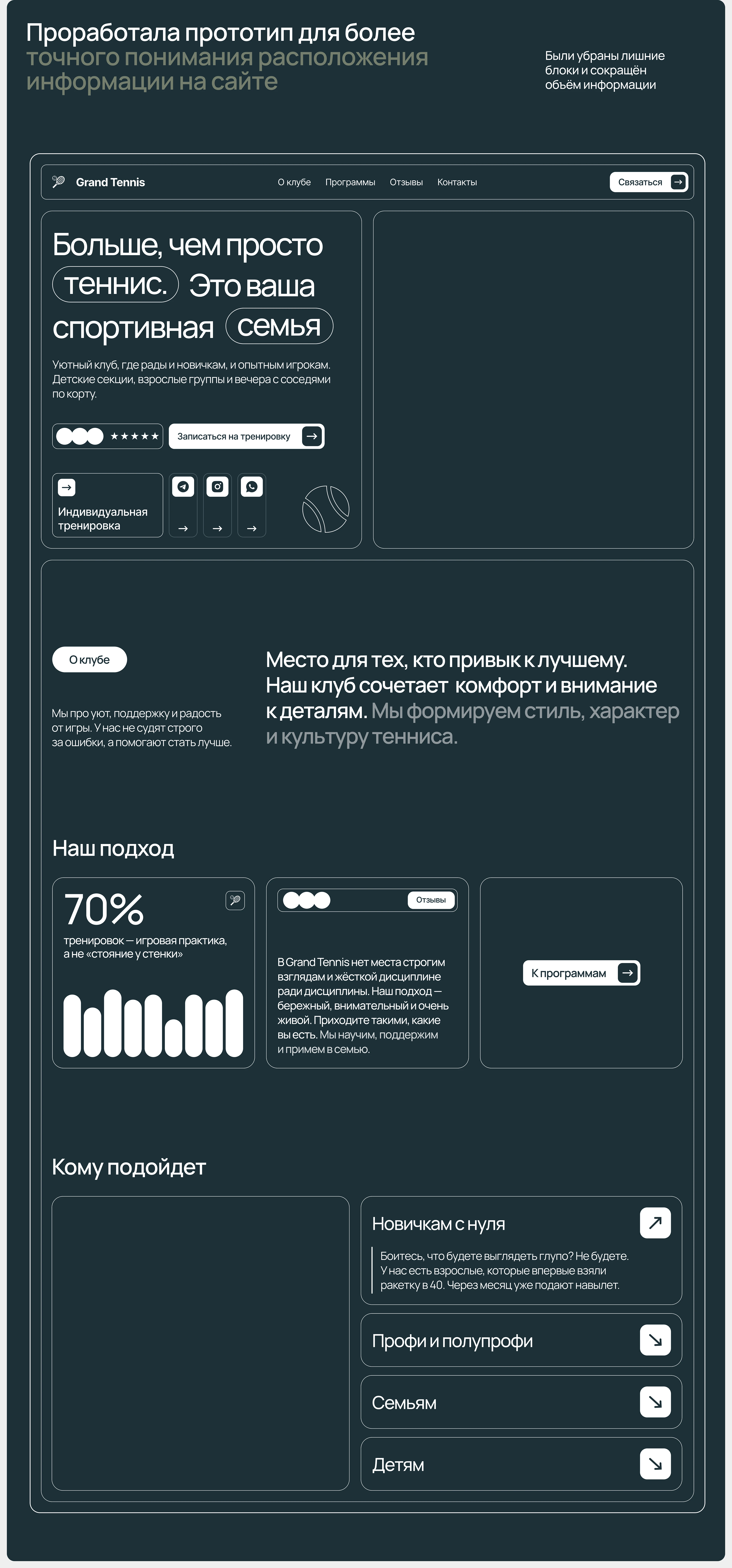 Проработала прототип для более точного понимания расположения информации на сайте

Были убраны лишние блоки и сокращён объём информации

Grand Tennis

О клубе Программы Отзывы Контакты

Связаться

Больше, чем просто теннис. Это ваша спортивная семья

Уютный клуб, где рады и новичкам, и опытным игрокам. Детские секции, взрослые группы и вечера с соседями по корту.

★★★★★

Записаться на тренировку

Индивидуальная тренировка

О клубе

Мы про уют, поддержку и радость от игры. У нас не судят строго за ошибки, а помогают стать лучше.

Место для тех, кто привык к лучшему. Наш клуб сочетает комфорт и внимание к деталям. Мы формируем стиль, характер и культуру тенниса.

Наш подход

70%

тренировок — игровая практика, а не «стояние у стенки»

Отзывы

В Grand Tennis нет места строгим взглядам и жёсткой дисциплине ради дисциплины. Наш подход — бережный, внимательный и очень живой. Приходите такими, какие вы есть. Мы научим, поддержим и примем в семью.

К программам

Кому подойдет

Новичкам с нуля

Боитесь, что будете выглядеть глупо? Не будете. У нас есть взрослые, которые впервые взяли ракетку в 40. Через месяц уже подают навылет.

Профи и полупрофи

Семьям

Детям